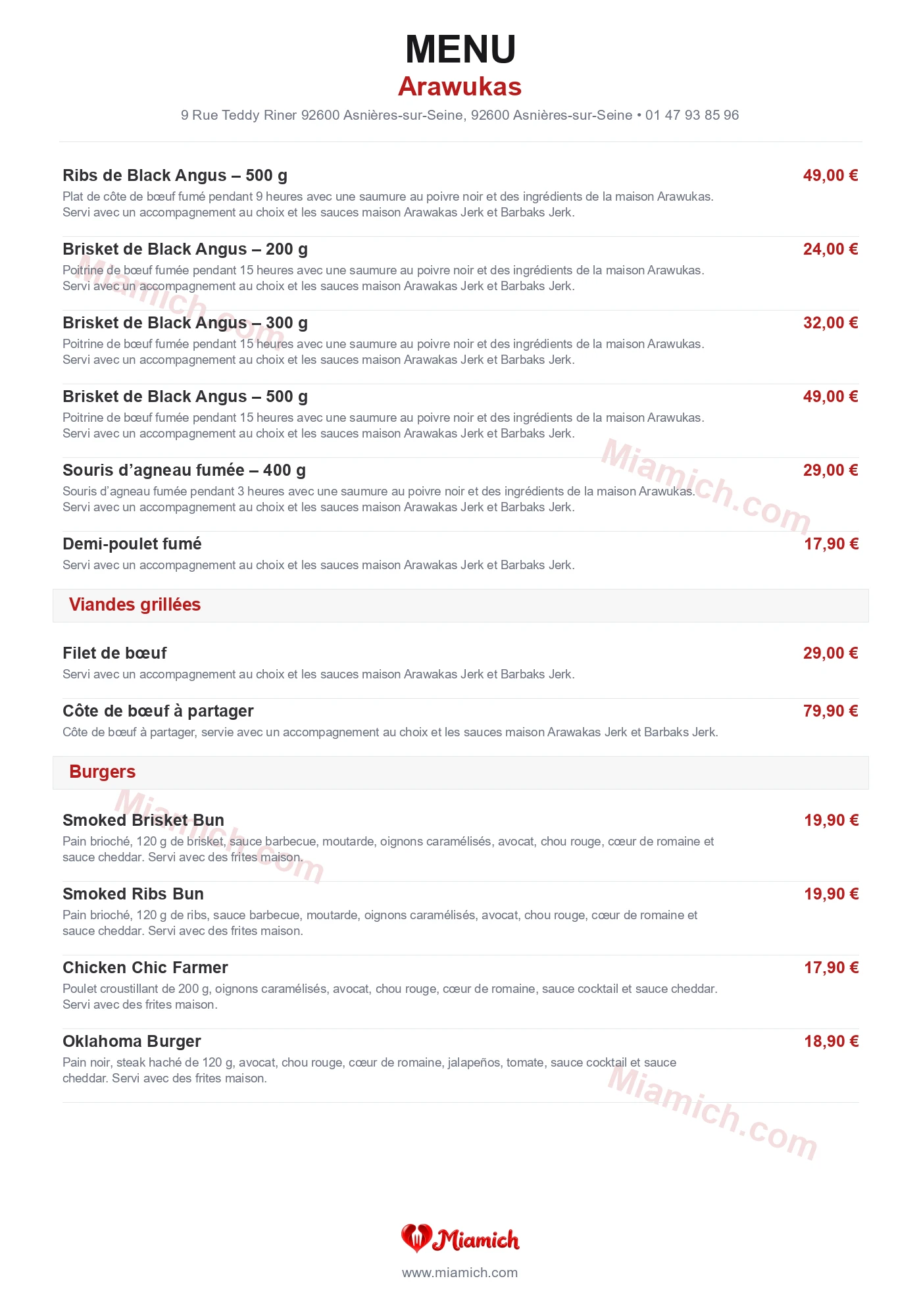 MENU
Arawukas
9 Rue Teddy Riner 92600 Asnières-sur-Seine, 92600 Asnières-sur-Seine • 01 47 93 85 96

Ribs de Black Angus – 500 g
49,00 €
Plat de côte de bœuf fumé pendant 9 heures avec une saumure au poivre noir et des ingrédients de la maison Arawukas. Servi avec un accompagnement au choix et les sauces maison Arawakas Jerk et Barbaks Jerk.

Brisket de Black Angus – 200 g
24,00 €
Poitrine de bœuf fumée pendant 15 heures avec une saumure au poivre noir et des ingrédients de la maison Arawukas. Servi avec un accompagnement au choix et les sauces maison Arawakas Jerk et Barbaks Jerk.

Brisket de Black Angus – 300 g
32,00 €
Poitrine de bœuf fumée pendant 15 heures avec une saumure au poivre noir et des ingrédients de la maison Arawukas. Servi avec un accompagnement au choix et les sauces maison Arawakas Jerk et Barbaks Jerk.

Brisket de Black Angus – 500 g
49,00 €
Poitrine de bœuf fumée pendant 15 heures avec une saumure au poivre noir et des ingrédients de la maison Arawukas. Servi avec un accompagnement au choix et les sauces maison Arawakas Jerk et Barbaks Jerk.

Souris d’agneau fumée – 400 g
29,00 €
Souris d’agneau fumée pendant 3 heures avec une saumure au poivre noir et des ingrédients de la maison Arawukas. Servi avec un accompagnement au choix et les sauces maison Arawakas Jerk et Barbaks Jerk.

Demi-poulet fumé
17,90 €
Servi avec un accompagnement au choix et les sauces maison Arawakas Jerk et Barbaks Jerk.

Viandes grillées

Filet de bœuf
29,00 €
Servi avec un accompagnement au choix et les sauces maison Arawakas Jerk et Barbaks Jerk.

Côte de bœuf à partager
79,90 €
Côte de bœuf à partager, servie avec un accompagnement au choix et les sauces maison Arawakas Jerk et Barbaks Jerk.

Burgers

Smoked Brisket Bun
19,90 €
Pain brioché, 120 g de brisket, sauce barbecue, moutarde, oignons caramélisés, avocat, chou rouge, cœur de romaine et sauce cheddar. Servi avec des frites maison.

Smoked Ribs Bun
19,90 €
Pain brioché, 120 g de ribs, sauce barbecue, moutarde, oignons caramélisés, avocat, chou rouge, cœur de romaine et sauce cheddar. Servi avec des frites maison.

Chicken Chic Farmer
17,90 €
Poulet croustillant de 200 g, oignons caramélisés, avocat, chou rouge, cœur de romaine, sauce cocktail et sauce cheddar. Servi avec des frites maison.

Oklahoma Burger
18,90 €
Pain noir, steak haché de 120 g, avocat, chou rouge, cœur de romaine, jalapeños, tomate, sauce cocktail et sauce cheddar. Servi avec des frites maison.

Miamich.com
Miamich.com
Miamich.com
Miamich.com

Miamich
www.miamich.com